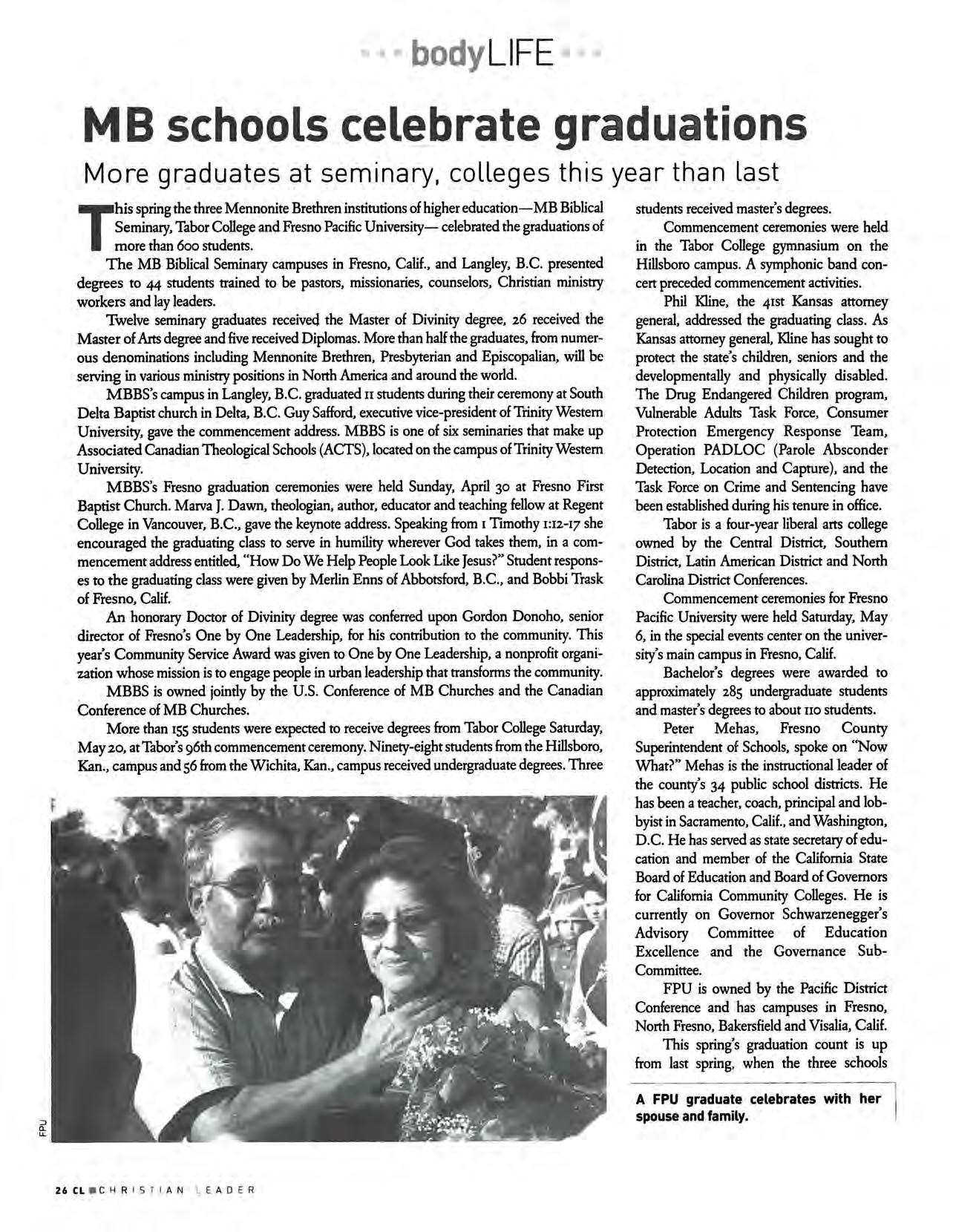 bodyLIFE

MB schools celebrate graduations

More graduates at seminary, colleges this year than last

This spring the three Mennonite Brethren institutions of higher education—MB Biblical Seminary, Tabor College and Fresno Pacific University— celebrated the graduations of more than 600 students.

The MB Biblical Seminary campuses in Fresno, Calif., and Langley, B.C. presented degrees to 44 students trained to be pastors, missionaries, counselors, Christian ministry workers and lay leaders.

Twelve seminary graduates received the Master of Divinity degree, 26 received the Master of Arts degree and five received Diplomas. More than half the graduates, from numerous denominations including Mennonite Brethren, Presbyterian and Episcopalian, will be serving in various ministry positions in North America and around the world.

MBBS's campus in Langley, B.C. graduated 11 students during their ceremony at South Delta Baptist church in Delta, B.C. Guy Safford, executive vice-president of Trinity Western University, gave the commencement address. MBBS is one of six seminaries that make up Associated Canadian Theological Schools (ACTS), located on the campus of Trinity Western University.

MBBS's Fresno graduation ceremonies were held Sunday, April 30 at Fresno First Baptist Church. Marva J. Dawn, theologian, author, educator and teaching fellow at Regent College in Vancouver, B.C., gave the keynote address. Speaking from 1 Timothy 1:12-17 she encouraged the graduating class to serve in humility wherever God takes them, in a commencement address entitled, "How Do We Help People Look Like Jesus?" Student responses to the graduating class were given by Merlin Enns of Abbotsford, B.C., and Bobbi Trask of Fresno, Calif.

An honorary Doctor of Divinity degree was conferred upon Gordon Donoho, senior director of Fresno's One by One Leadership, for his contribution to the community. This year's Community Service Award was given to One by One Leadership, a nonprofit organization whose mission is to engage people in urban leadership that transforms the community.

MBBS is owned jointly by the U.S. Conference of MB Churches and the Canadian Conference of MB Churches.

More than 155 students were expected to receive degrees from Tabor College Saturday, May 20, at Tabor's 96th commencement ceremony. Ninety-eight students from the Hillsboro, Kan., campus and 56 from the Wichita, Kan., campus received undergraduate degrees. Three students received master's degrees.

Commencement ceremonies were held in the Tabor College gymnasium on the Hillsboro campus. A symphonic band concert preceded commencement activities.

Phil Kline, the 41st Kansas attorney general, addressed the graduating class. As Kansas attorney general, Kline has sought to protect the state's children, seniors and the developmentally and physically disabled. The Drug Endangered Children program, Vulnerable Adults Task Force, Consumer Protection Emergency Response Team, Operation PADLOC (Parole Absconder Detection, Location and Capture), and the Task Force on Crime and Sentencing have been established during his tenure in office.

Tabor is a four-year liberal arts college owned by the Central District, Southern District, Latin American District and North Carolina District Conferences.

Commencement ceremonies for Fresno Pacific University were held Saturday, May 6, in the special events center on the university's main campus in Fresno, Calif.

Bachelor's degrees were awarded to approximately 285 undergraduate students and master's degrees to about 110 students.

Peter Mehas, Fresno County Superintendent of Schools, spoke on "Now What?" Mehas is the instructional leader of the county's 34 public school districts. He has been a teacher, coach, principal and lobbyist in Sacramento, Calif., and Washington, D.C. He has served as state secretary of education and member of the California State Board of Education and Board of Governors for California Community Colleges. He is currently on Governor Schwarzenegger's Advisory Committee of Education Excellence and the Governance Sub-Committee.

FPU is owned by the Pacific District Conference and has campuses in Fresno, North Fresno, Bakersfield and Visalia, Calif.

This spring's graduation count is up from last spring, when the three schools

A FPU graduate celebrates with her spouse and family.

FPU

26 CL CHRISTIAN LEADER